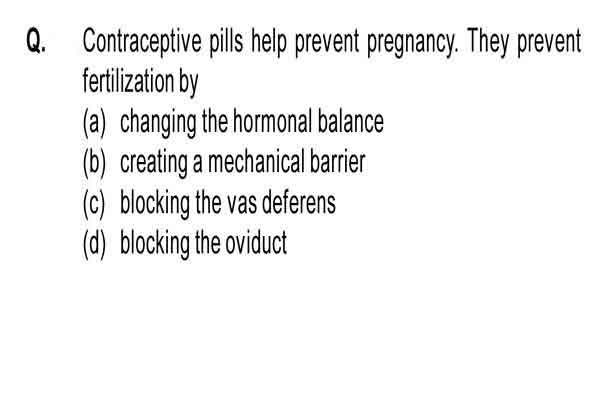 Q. Contraceptive pills help prevent pregnancy. They prevent fertilization by
(a) changing the hormonal balance
(b) creating a mechanical barrier
(c) blocking the vas deferens
(d) blocking the oviduct